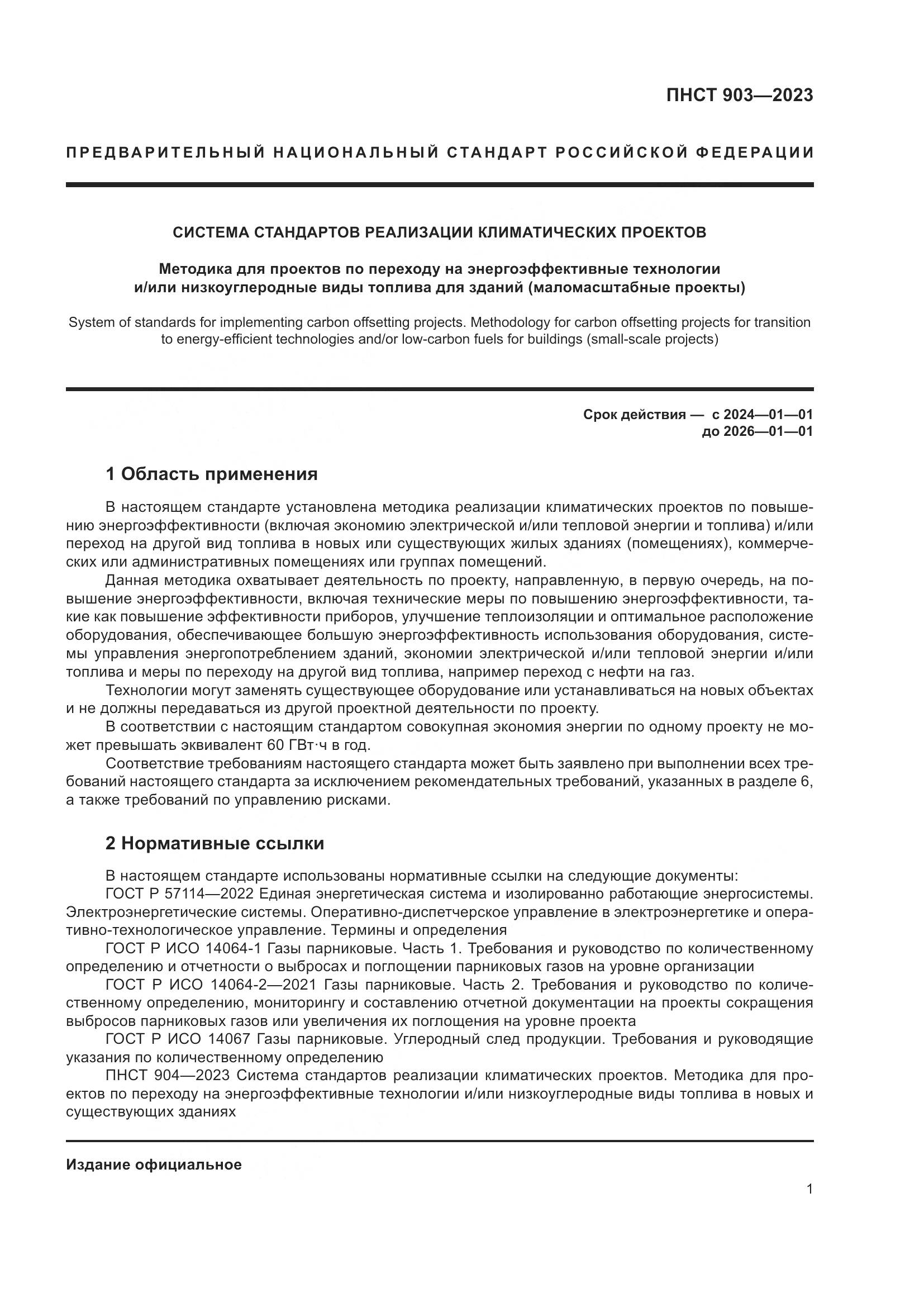 ПНСТ 903—2023

ПРЕДВАРИТЕЛЬНЫЙ НАЦИОНАЛЬНЫЙ СТАНДАРТ РОССИЙСКОЙ ФЕДЕРАЦИИ

СИСТЕМА СТАНДАРТОВ РЕАЛИЗАЦИИ КЛИМАТИЧЕСКИХ ПРОЕКТОВ

Методика для проектов по переходу на энергоэффективные технологии и/или низкоуглеродные виды топлива для зданий (маломасштабные проекты)

System of standards for implementing carbon offsetting projects. Methodology for carbon offsetting projects for transition to energy-efficient technologies and/or low-carbon fuels for buildings (small-scale projects)

Срок действия — с 2024—01—01
до 2026—01—01

1 Область применения

В настоящем стандарте установлена методика реализации климатических проектов по повышению энергоэффективности (включая экономию электрической и/или тепловой энергии и топлива) и/или переход на другой вид топлива в новых или существующих жилых зданиях (помещениях), коммерческих или административных помещениях или группах помещений.

Данная методика охватывает деятельность по проекту, направленную, в первую очередь, на повышение энергоэффективности, включая технические меры по повышению энергоэффективности, такие как повышение эффективности приборов, улучшение теплоизоляции и оптимальное расположение оборудования, обеспечивающее большую энергоэффективность использования оборудования, системы управления энергопотреблением зданий, экономии электрической и/или тепловой энергии и/или топлива и меры по переходу на другой вид топлива, например переход с нефти на газ.

Технологии могут заменять существующее оборудование или устанавливаться на новых объектах и не должны передаваться из другой проектной деятельности по проекту.

В соответствии с настоящим стандартом совокупная экономия энергии по одному проекту не может превышать эквивалент 60 ГВт·ч в год.

Соответствие требованиям настоящего стандарта может быть заявлено при выполнении всех требований настоящего стандарта за исключением рекомендательных требований, указанных в разделе 6, а также требований по управлению рисками.

2 Нормативные ссылки

В настоящем стандарте использованы нормативные ссылки на следующие документы:

ГОСТ Р 57114—2022 Единая энергетическая система и изолированно работающие энергосистемы. Электроэнергетические системы. Оперативно-диспетчерское управление в электроэнергетике и оперативно-технологическое управление. Термины и определения

ГОСТ Р ИСО 14064-1 Газы парниковые. Часть 1. Требования и руководство по количественному определению и отчетности о выбросах и поглощении парниковых газов на уровне организации

ГОСТ Р ИСО 14064-2—2021 Газы парниковые. Часть 2. Требования и руководство по количественному определению, мониторингу и составлению отчетной документации на проекты сокращения выбросов парниковых газов или увеличения их поглощения на уровне проекта

ГОСТ Р ИСО 14067 Газы парниковые. Углеродный след продукции. Требования и руководящие указания по количественному определению

ПНСТ 904—2023 Система стандартов реализации климатических проектов. Методика для проектов по переходу на энергоэффективные технологии и/или низкоуглеродные виды топлива в новых и существующих зданиях

Издание официальное

1